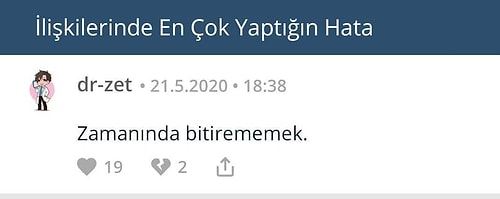 İlişkilerinde En Çok Yaptığın Hata

dr-zet • 21.5.2020 • 18:38

Zamanında bitirememek.

19 2